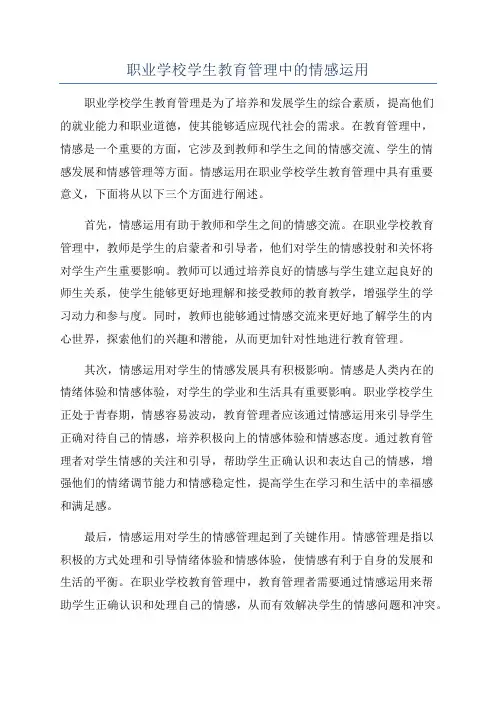 职业学校学生教育管理中的情感运用

职业学校学生教育管理是为了培养和发展学生的综合素质，提高他们的就业能力和职业道德，使其能够适应现代社会的需求。在教育管理中，情感是一个重要的方面，它涉及到教师和学生之间的情感交流、学生的情感发展和情感管理等方面。情感运用在职业学校学生教育管理中具有重要意义，下面将从以下三个方面进行阐述。

首先，情感运用有助于教师和学生之间的情感交流。在职业学校教育管理中，教师是学生的启蒙者和引导者，他们对学生的情感投射和关怀将对学生产生重要影响。教师可以通过培养良好的情感与学生建立起良好的师生关系，使学生能够更好地理解和接受教师的教育教学，增强学生的学习动力和参与度。同时，教师也能够通过情感交流来更好地了解学生的内心世界，探索他们的兴趣和潜能，从而更加针对性地进行教育管理。

其次，情感运用对学生的情感发展具有积极影响。情感是人类内在的情绪体验和情感体验，对学生的学业和生活具有重要影响。职业学校学生正处于青春期，情感容易波动，教育管理者应该通过情感运用来引导学生正确对待自己的情感，培养积极向上的情感体验和情感态度。通过教育管理者对学生情感的关注和引导，帮助学生正确认识和表达自己的情感，增强他们的情绪调节能力和情感稳定性，提高学生在学习和生活中的幸福感和满足感。

最后，情感运用对学生的情感管理起到了关键作用。情感管理是指以积极的方式处理和引导情绪体验和情感体验，使情感有利于自身的发展和生活的平衡。在职业学校教育管理中，教育管理者需要通过情感运用来帮助学生正确认识和处理自己的情感，从而有效解决学生的情感问题和冲突。